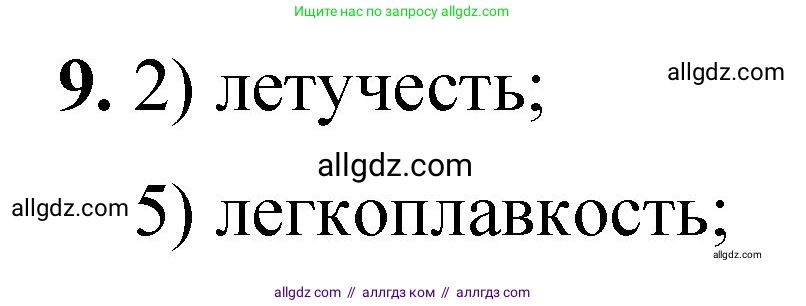 Ищите нас по запросу allgdz.com

9. 2) летучесть; allgdz.com

allgdz.com

allgdz.com 5) легкоплавкость;

allgdz.com

allgdz com // аллгдз ком // аллгдз com